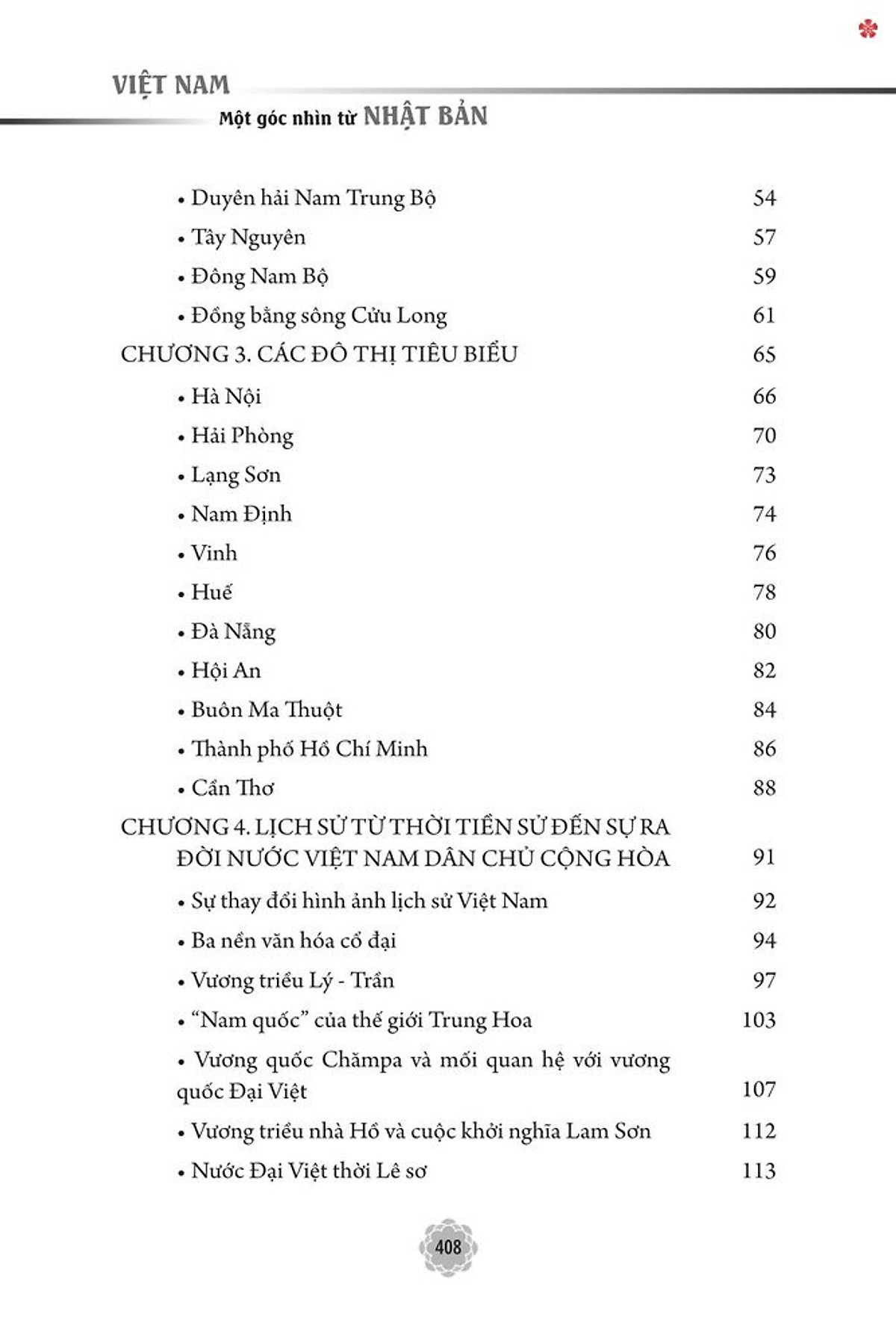 VIỆT NAM
Một góc nhìn từ NHẬT BẢN

• Duyên hải Nam Trung Bộ 54
• Tây Nguyên 57
• Đông Nam Bộ 59
• Đồng bằng sông Cửu Long 61
CHƯƠNG 3. CÁC ĐÔ THỊ TIÊU BIỂU 65
• Hà Nội 66
• Hải Phòng 70
• Lạng Sơn 73
• Nam Định 74
• Vinh 76
• Huế 78
• Đà Nẵng 80
• Hội An 82
• Buôn Ma Thuột 84
• Thành phố Hồ Chí Minh 86
• Cần Thơ 88
CHƯƠNG 4. LỊCH SỬ TỪ THỜI TIỀN SỬ ĐẾN SỰ RA ĐỜI NƯỚC VIỆT NAM DÂN CHỦ CỘNG HÒA 91
• Sự thay đổi hình ảnh lịch sử Việt Nam 92
• Ba nền văn hóa cổ đại 94
• Vương triều Lý - Trần 97
• "Nam quốc" của thế giới Trung Hoa 103
• Vương quốc Chămpa và mối quan hệ với vương quốc Đại Việt 107
• Vương triều nhà Hồ và cuộc khởi nghĩa Lam Sơn 112
• Nước Đại Việt thời Lê sơ 113

408